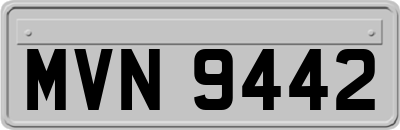 MVN 9442